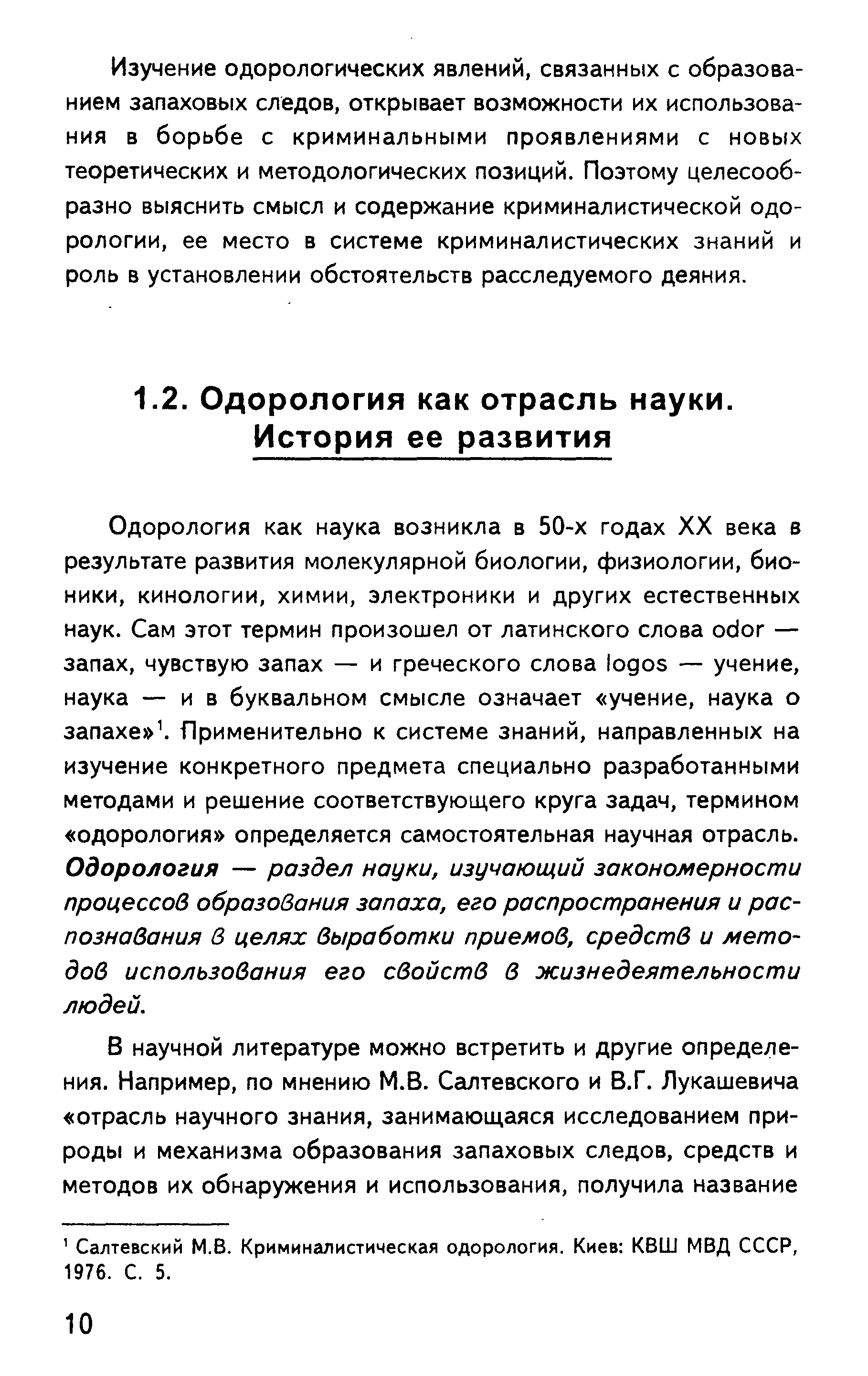 Изучение одорологических явлений, связанных с образованием запаховых следов, открывает возможности их использования в борьбе с криминальными проявлениями с новых теоретических и методологических позиций. Поэтому целесообразно выяснить смысл и содержание криминалистической одорологии, ее место в системе криминалистических знаний и роль в установлении обстоятельств расследуемого деяния.

1.2. Одорология как отрасль науки. История ее развития

Одорология как наука возникла в 50-х годах XX века в результате развития молекулярной биологии, физиологии, бионики, кинологии, химии, электроники и других естественных наук. Сам этот термин произошел от латинского слова odor — запах, чувствую запах — и греческого слова logos — учение, наука — и в буквальном смысле означает «учение, наука о запахе»$^1$. Применительно к системе знаний, направленных на изучение конкретного предмета специально разработанными методами и решение соответствующего круга задач, термином «одорология» определяется самостоятельная научная отрасль. Одорология — раздел науки, изучающий закономерности процессов образования запаха, его распространения и распознавания в целях выработки приемов, средств и методов использования его свойств в жизнедеятельности людей.

В научной литературе можно встретить и другие определения. Например, по мнению М.В. Салтевского и В.Г. Лукашевича «отрасль научного знания, занимающаяся исследованием природы и механизма образования запаховых следов, средств и методов их обнаружения и использования, получила название

$^1$ Салтевский М.В. Криминалистическая одорология. Киев: КВШ МВД СССР, 1976. С. 5.

10